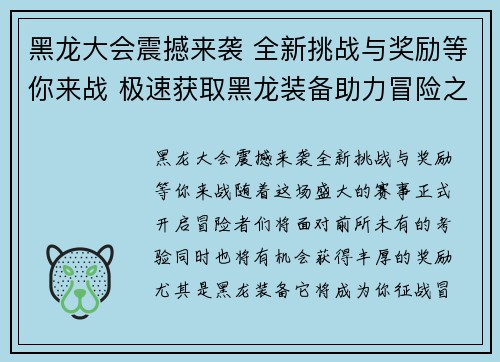 黑龙大会震撼来袭 全新挑战与奖励等你来战 极速获取黑龙装备助力冒险之

黑龙大会震撼来袭全新挑战与奖励等你来战随着这场盛大的赛事正式开启冒险者们将面对前所未有的考验同时也将有机会获得丰厚的奖励尤其是黑龙装备它将成为你征战冒